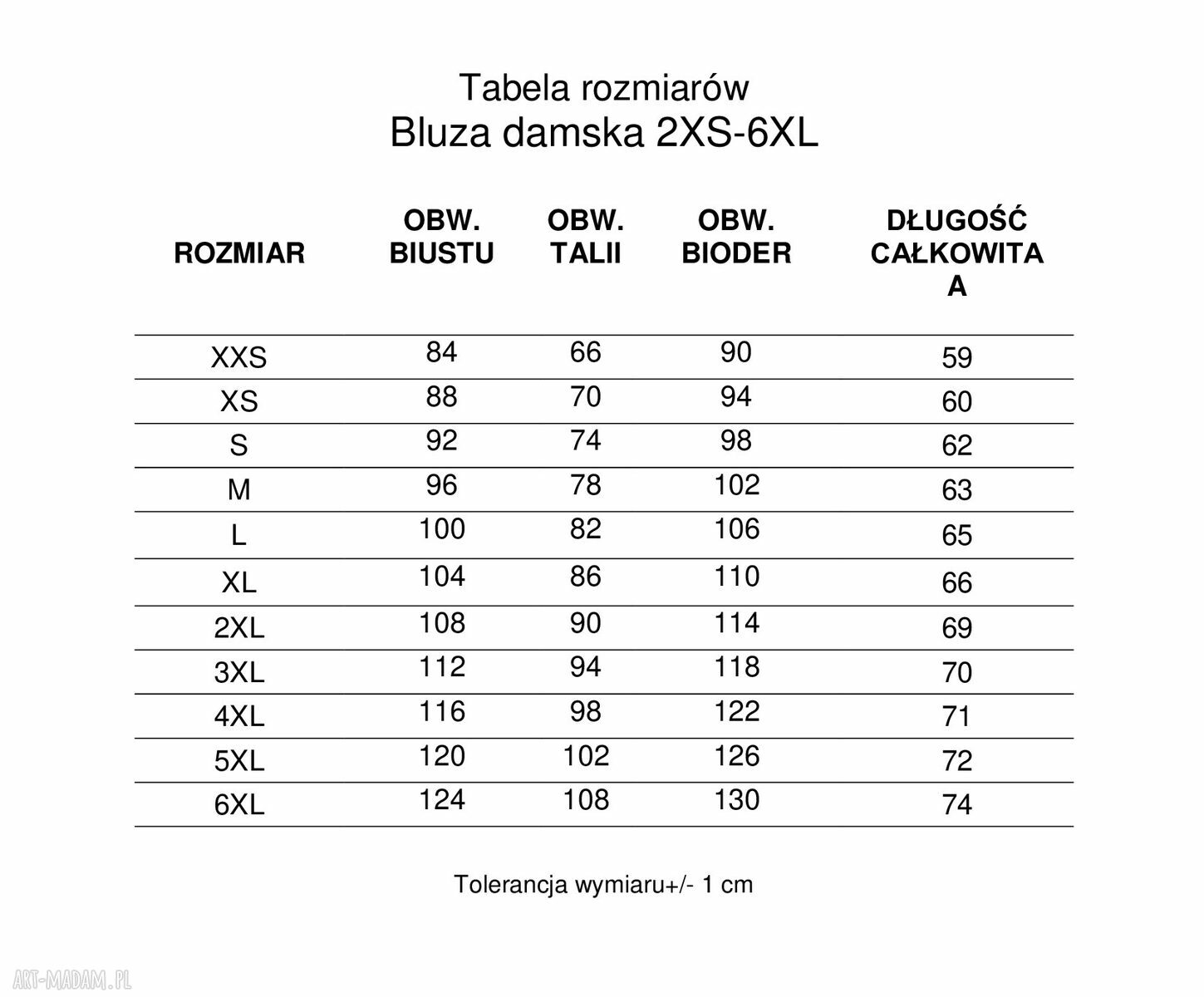 Tabela rozmiarów
Bluza damska 2XS-6XL

| ROZMIAR | OBW. BIUSTU | OBW. TALII | OBW. BIODER | DŁUGOŚĆ CAŁKOWITA A |
|---|---|---|---|---|
| XXS | 84 | 66 | 90 | 59 |
| XS | 88 | 70 | 94 | 60 |
| S | 92 | 74 | 98 | 62 |
| M | 96 | 78 | 102 | 63 |
| L | 100 | 82 | 106 | 65 |
| XL | 104 | 86 | 110 | 66 |
| 2XL | 108 | 90 | 114 | 69 |
| 3XL | 112 | 94 | 118 | 70 |
| 4XL | 116 | 98 | 122 | 71 |
| 5XL | 120 | 102 | 126 | 72 |
| 6XL | 124 | 108 | 130 | 74 |

Tolerancja wymiaru+/- 1 cm

ART-MADAM.PL